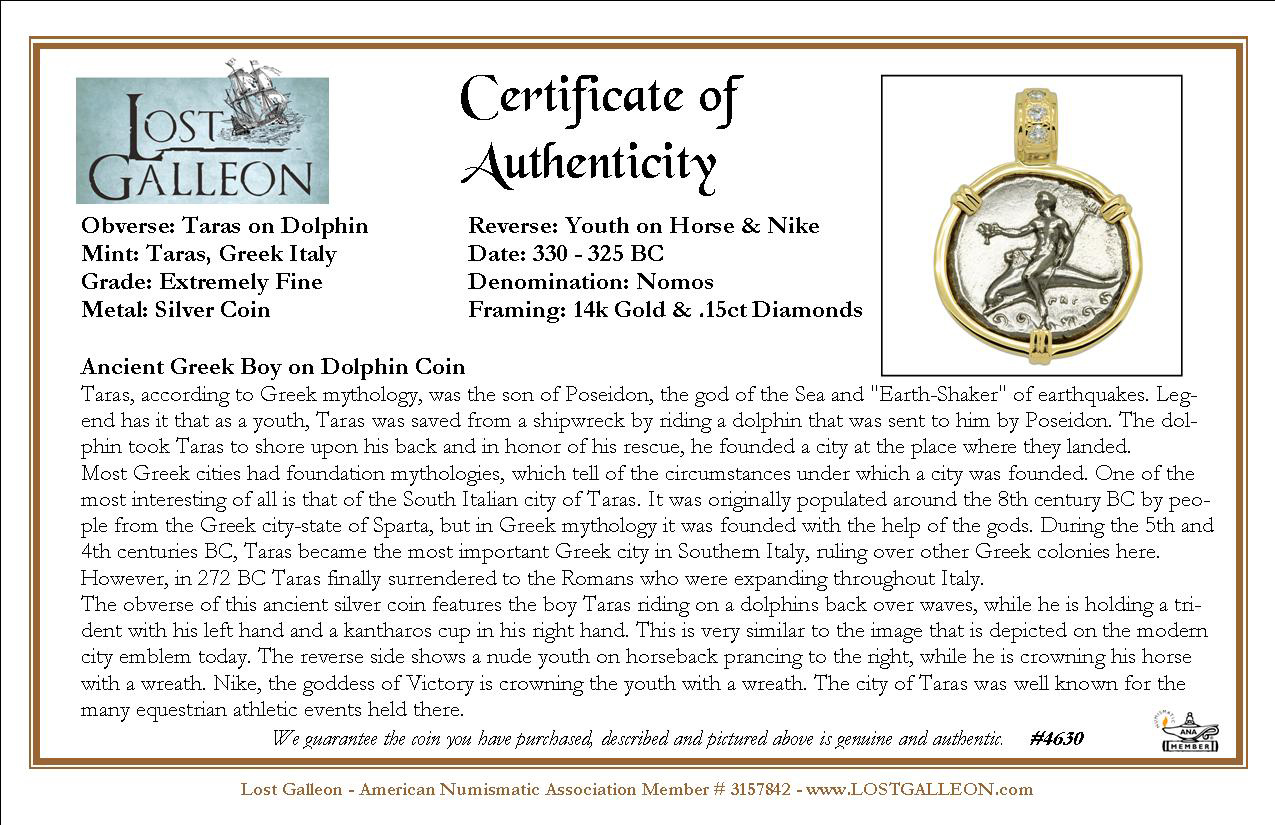 LOST GALLEON

Certificate of Authenticity

Obverse: Taras on Dolphin
Mint: Taras, Greek Italy
Grade: Extremely Fine
Metal: Silver Coin

Reverse: Youth on Horse & Nike
Date: 330 - 325 BC
Denomination: Nomos
Framing: 14k Gold & .15ct Diamonds

Ancient Greek Boy on Dolphin Coin
Taras, according to Greek mythology, was the son of Poseidon, the god of the Sea and "Earth-Shaker" of earthquakes. Legend has it that as a youth, Taras was saved from a shipwreck by riding a dolphin that was sent to him by Poseidon. The dolphin took Taras to shore upon his back and in honor of his rescue, he founded a city at the place where they landed.
Most Greek cities had foundation mythologies, which tell of the circumstances under which a city was founded. One of the most interesting of all is that of the South Italian city of Taras. It was originally populated around the 8th century BC by people from the Greek city-state of Sparta, but in Greek mythology it was founded with the help of the gods. During the 5th and 4th centuries BC, Taras became the most important Greek city in Southern Italy, ruling over other Greek colonies here. However, in 272 BC Taras finally surrendered to the Romans who were expanding throughout Italy.
The obverse of this ancient silver coin features the boy Taras riding on a dolphins back over waves, while he is holding a trident with his left hand and a kantharos cup in his right hand. This is very similar to the image that is depicted on the modern city emblem today. The reverse side shows a nude youth on horseback prancing to the right, while he is crowning his horse with a wreath. Nike, the goddess of Victory is crowning the youth with a wreath. The city of Taras was well known for the many equestrian athletic events held there.

We guarantee the coin you have purchased, described and pictured above is genuine and authentic. #4630

ANA MEMBER

Lost Galleon - American Numismatic Association Member # 3157842 - www.LOSTGALLEON.com